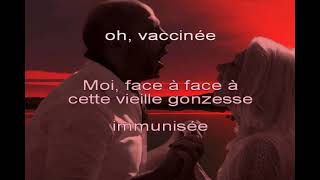 oh, vaccinée

Moi, face à face à cette vieille gonzesse

immunisée